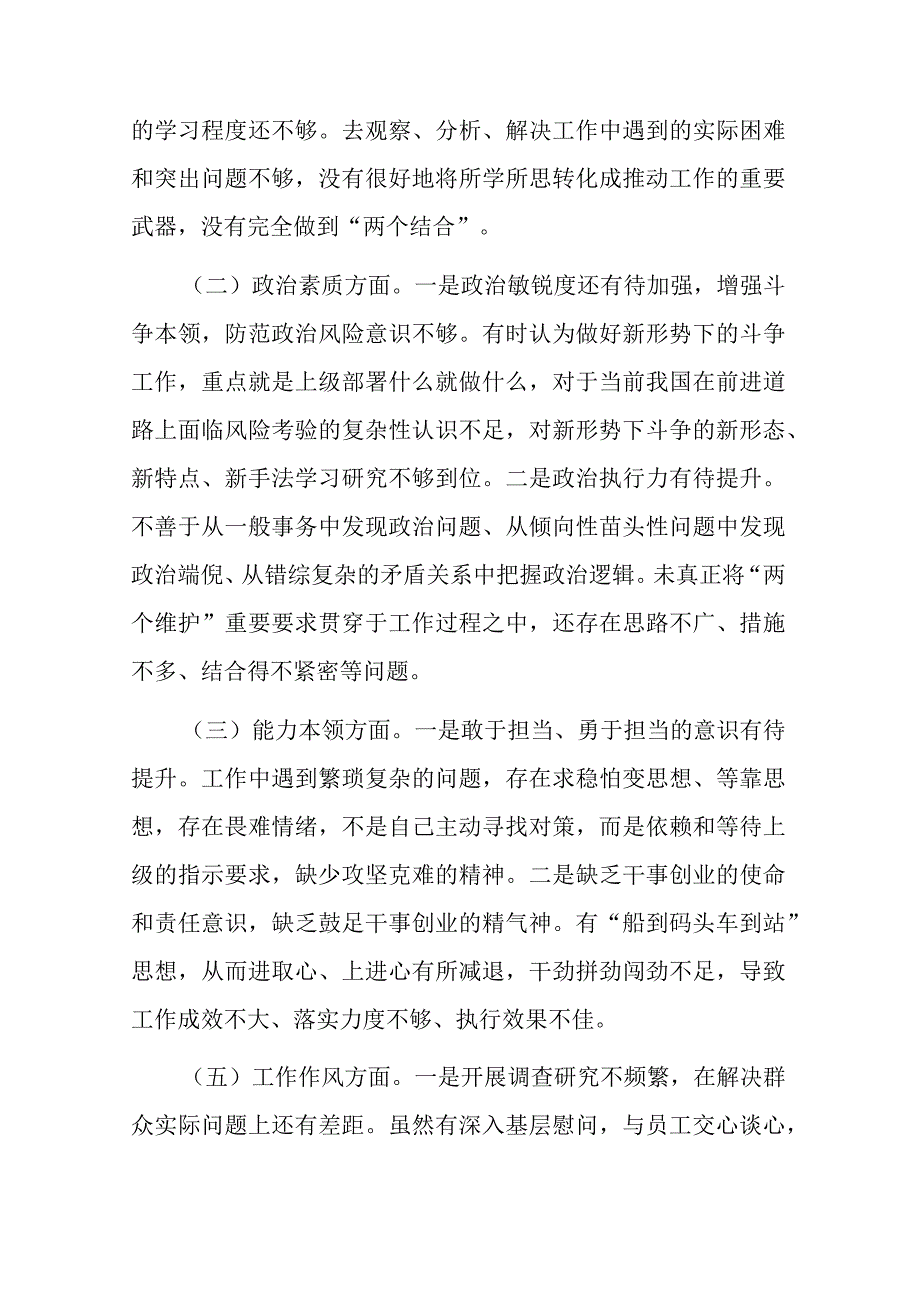 的学习程度还不够。去观察、分析、解决工作中遇到的实际困难和突出问题不够，没有很好地将所学所思转化成推动工作的重要武器，没有完全做到“两个结合”。

（二）政治素质方面。一是政治敏锐度还有待加强，增强斗争本领，防范政治风险意识不够。有时认为做好新形势下的斗争工作，重点就是上级部署什么就做什么，对于当前我国在前进道路上面临风险考验的复杂性认识不足，对新形势下斗争的新形态、新特点、新手法学习研究不够到位。二是政治执行力有待提升。不善于从一般事务中发现政治问题、从倾向性苗头性问题中发现政治端倪、从错综复杂的矛盾关系中把握政治逻辑。未真正将“两个维护”重要要求贯穿于工作过程之中，还存在思路不广、措施不多、结合得不紧密等问题。

（三）能力本领方面。一是敢于担当、勇于担当的意识有待提升。工作中遇到繁琐复杂的问题，存在求稳怕变思想、等靠思想，存在畏难情绪，不是自己主动寻找对策，而是依赖和等待上级的指示要求，缺少攻坚克难的精神。二是缺乏干事创业的使命和责任意识，缺乏鼓足干事创业的精气神。有“船到码头车到站”思想，从而进取心、上进心有所减退，干劲拼劲闯劲不足，导致工作成效不大、落实力度不够、执行效果不佳。

（五）工作作风方面。一是开展调查研究不频繁，在解决群众实际问题上还有差距。虽然有深入基层慰问，与员工交心谈心，